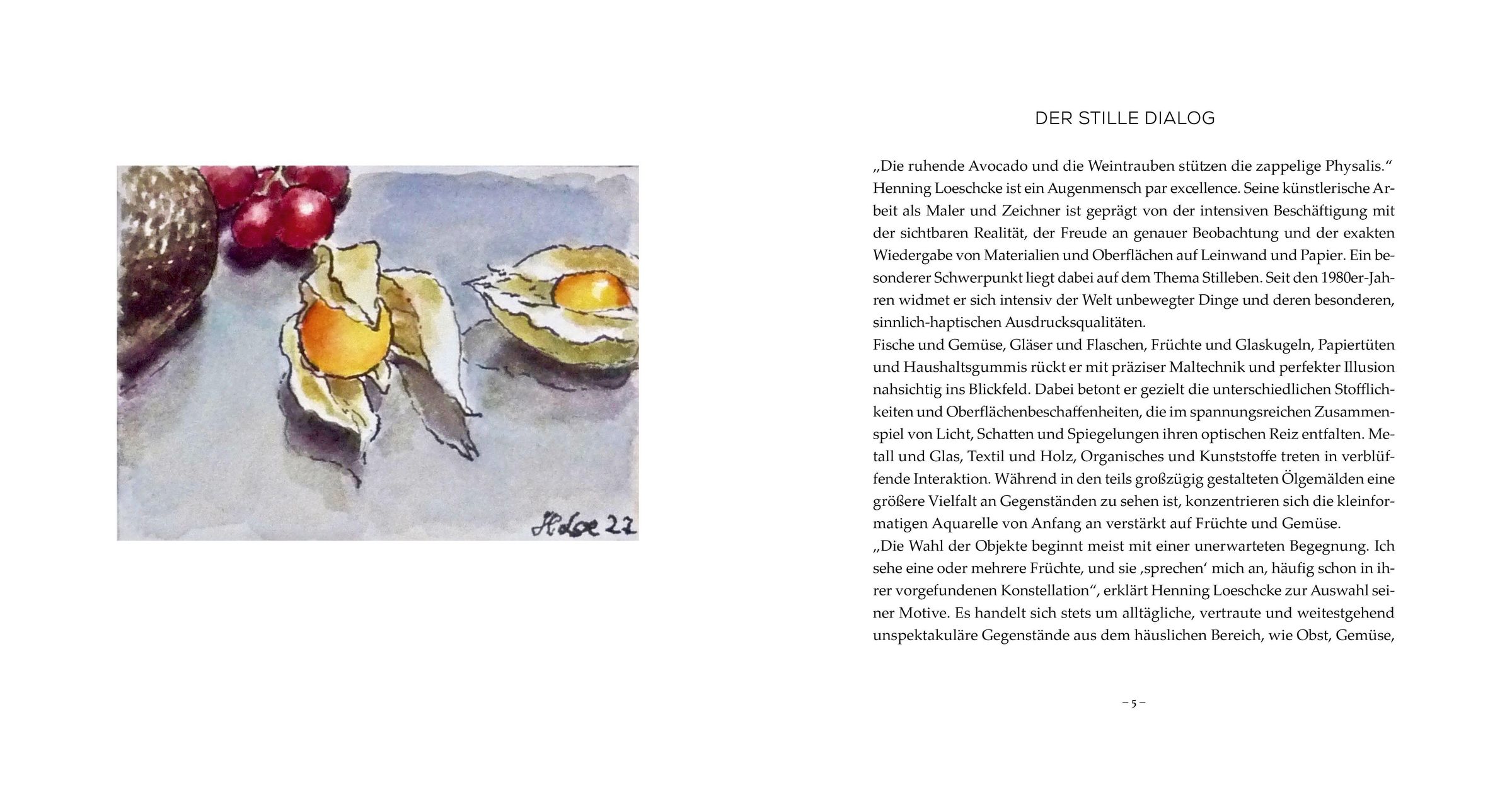 HLoe 22

DER STILLE DIALOG

„Die ruhende Avocado und die Weintrauben stützen die zappelige Physalis.“ Henning Loeschcke ist ein Augenmensch par excellence. Seine künstlerische Arbeit als Maler und Zeichner ist geprägt von der intensiven Beschäftigung mit der sichtbaren Realität, der Freude an genauer Beobachtung und der exakten Wiedergabe von Materialien und Oberflächen auf Leinwand und Papier. Ein besonderer Schwerpunkt liegt dabei auf dem Thema Stilleben. Seit den 1980er-Jahren widmet er sich intensiv der Welt unbewegter Dinge und deren besonderen, sinnlich-haptischen Ausdrucksqualitäten.
Fische und Gemüse, Gläser und Flaschen, Früchte und Glaskugeln, Papiertüten und Haushaltsgummis rückt er mit präziser Maltechnik und perfekter Illusion nahsichtig ins Blickfeld. Dabei betont er gezielt die unterschiedlichen Stofflichkeiten und Oberflächenbeschaffenheiten, die im spannungsreichen Zusammenspiel von Licht, Schatten und Spiegelungen ihren optischen Reiz entfalten. Metall und Glas, Textil und Holz, Organisches und Kunststoffe treten in verblüffende Interaktion. Während in den teils großzügig gestalteten Ölgemälden eine größere Vielfalt an Gegenständen zu sehen ist, konzentrieren sich die kleinformatigen Aquarelle von Anfang an verstärkt auf Früchte und Gemüse.
„Die Wahl der Objekte beginnt meist mit einer unerwarteten Begegnung. Ich sehe eine oder mehrere Früchte, und sie ‚sprechen‘ mich an, häufig schon in ihrer vorgefundenen Konstellation“, erklärt Henning Loeschcke zur Auswahl seiner Motive. Es handelt sich stets um alltägliche, vertraute und weitestgehend unspektakuläre Gegenstände aus dem häuslichen Bereich, wie Obst, Gemüse,

– 5 –